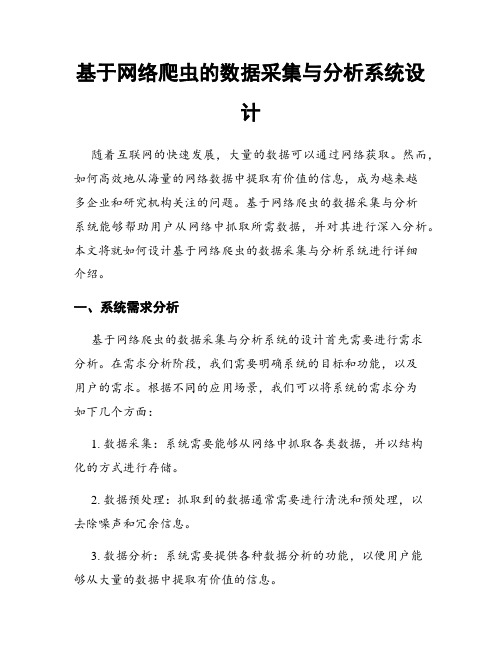 基于网络爬虫的数据采集与分析系统设计

随着互联网的快速发展，大量的数据可以通过网络获取。然而，如何高效地从海量的网络数据中提取有价值的信息，成为越来越多企业和研究机构关注的问题。基于网络爬虫的数据采集与分析系统能够帮助用户从网络中抓取所需数据，并对其进行深入分析。本文将就如何设计基于网络爬虫的数据采集与分析系统进行详细介绍。

一、系统需求分析

基于网络爬虫的数据采集与分析系统的设计首先需要进行需求分析。在需求分析阶段，我们需要明确系统的目标和功能，以及用户的需求。根据不同的应用场景，我们可以将系统的需求分为如下几个方面：

1. 数据采集：系统需要能够从网络中抓取各类数据，并以结构化的方式进行存储。

2. 数据预处理：抓取到的数据通常需要进行清洗和预处理，以去除噪声和冗余信息。

3. 数据分析：系统需要提供各种数据分析的功能，以便用户能够从大量的数据中提取有价值的信息。